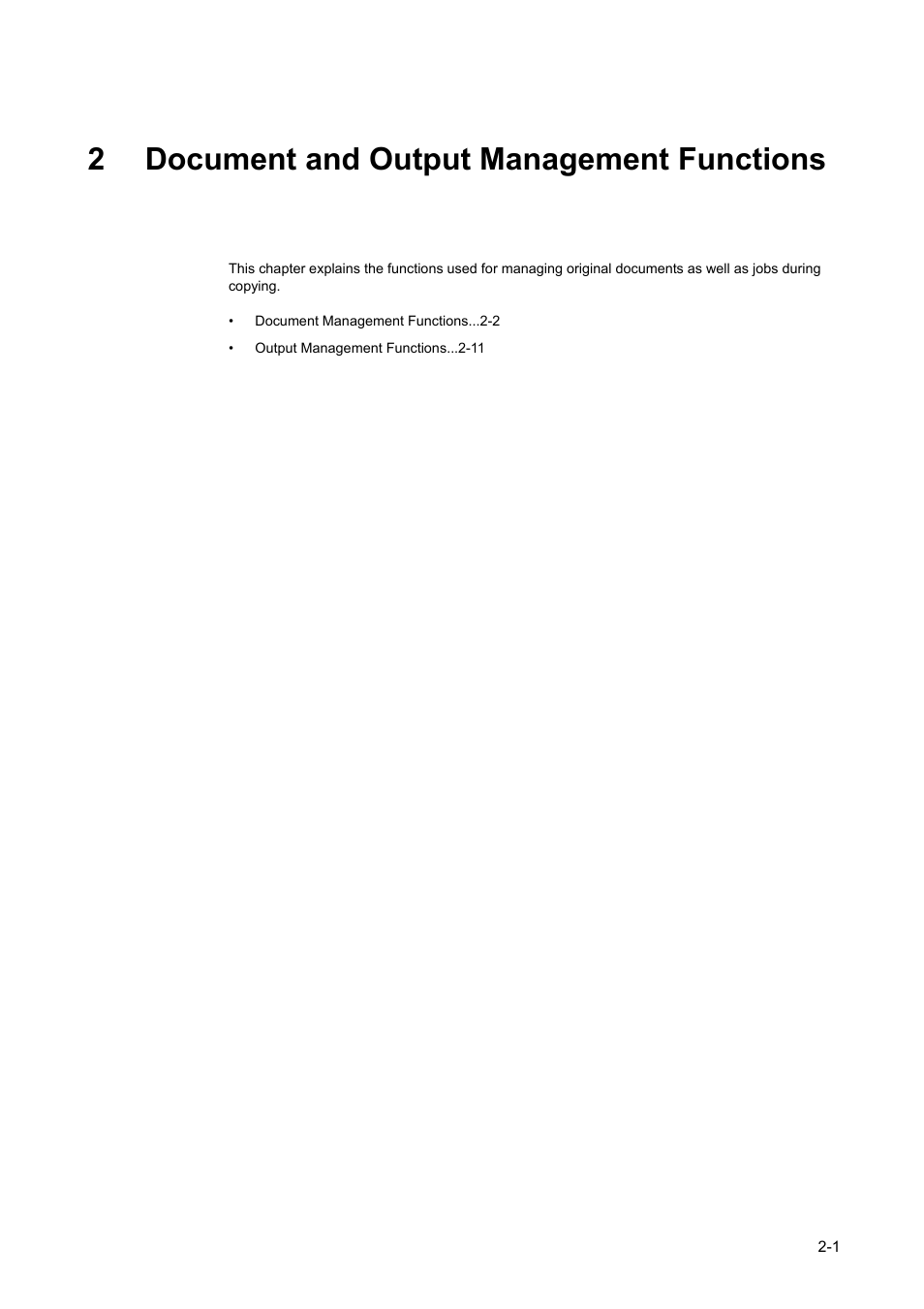 2 Document and Output Management Functions

This chapter explains the functions used for managing original documents as well as jobs during copying.

• Document Management Functions...2-2
• Output Management Functions...2-11

2-1